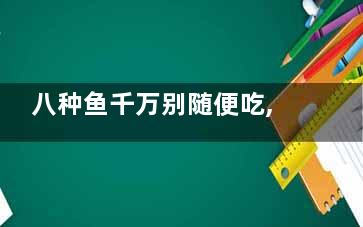 八种鱼千万别随便吃,